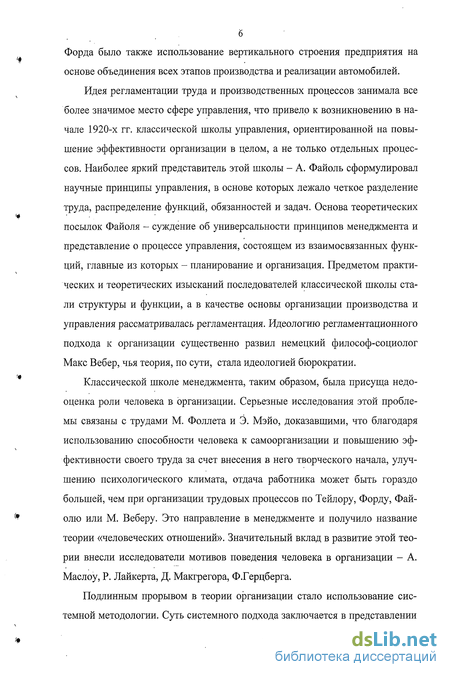 6

Форда было также использование вертикального строения предприятия на основе объединения всех этапов производства и реализации автомобилей.

Идея регламентации труда и производственных процессов занимала все более значимое место сфере управления, что привело к возникновению в начале 1920-х гг. классической школы управления, ориентированной на повышение эффективности организации в целом, а не только отдельных процессов. Наиболее яркий представитель этой школы – А. Файоль сформулировал научные принципы управления, в основе которых лежало четкое разделение труда, распределение функций, обязанностей и задач. Основа теоретических посылок Файоля – суждение об универсальности принципов менеджмента и представление о процессе управления, состоящем из взаимосвязанных функций, главные из которых – планирование и организация. Предметом практических и теоретических изысканий последователей классической школы стали структуры и функции, а в качестве основы организации производства и управления рассматривалась регламентация. Идеологию регламентационного подхода к организации существенно развил немецкий философ-социолог Макс Вебер, чья теория, по сути, стала идеологией бюрократии.

Классической школе менеджмента, таким образом, была присуща недооценка роли человека в организации. Серьезные исследования этой проблемы связаны с трудами М. Фоллета и Э. Мэйо, доказавшими, что благодаря использованию способности человека к самоорганизации и повышению эффективности своего труда за счет внесения в него творческого начала, улучшению психологического климата, отдача работника может быть гораздо большей, чем при организации трудовых процессов по Тейлору, Форду, Файолю или М. Веберу. Это направление в менеджменте и получило название теории «человеческих отношений». Значительный вклад в развитие этой теории внесли исследователи мотивов поведения человека в организации – А. Маслоу, Р. Лайкерта, Д. Макгрегора, Ф.Герцберга.

Подлинным прорывом в теории организации стало использование системной методологии. Суть системного подхода заключается в представлении

dsLib.net
библиотека диссертаций